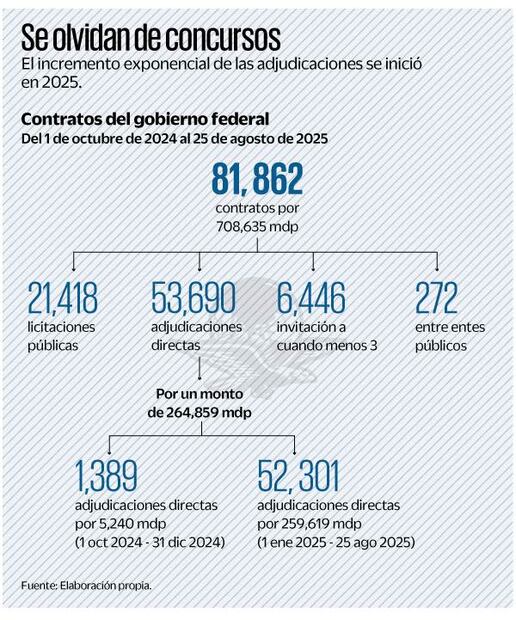 Se olvidan de concursos

El incremento exponencial de las adjudicaciones se inició en 2025.

Contratos del gobierno federal

Del 1 de octubre de 2024 al 25 de agosto de 2025

81, 862
contratos por 708,635 mdp

21,418
licitaciones públicas

53,690
adjudicaciones directas

6,446
invitación a cuando menos 3

272
entre entes públicos

Por un monto de 264,859 mdp

1,389
adjudicaciones directas por 5,240 mdp (1 oct 2024 - 31 dic 2024)

52, 301
adjudicaciones directas por 259,619 mdp (1 ene 2025 - 25 ago 2025)

Fuente: Elaboración propia.